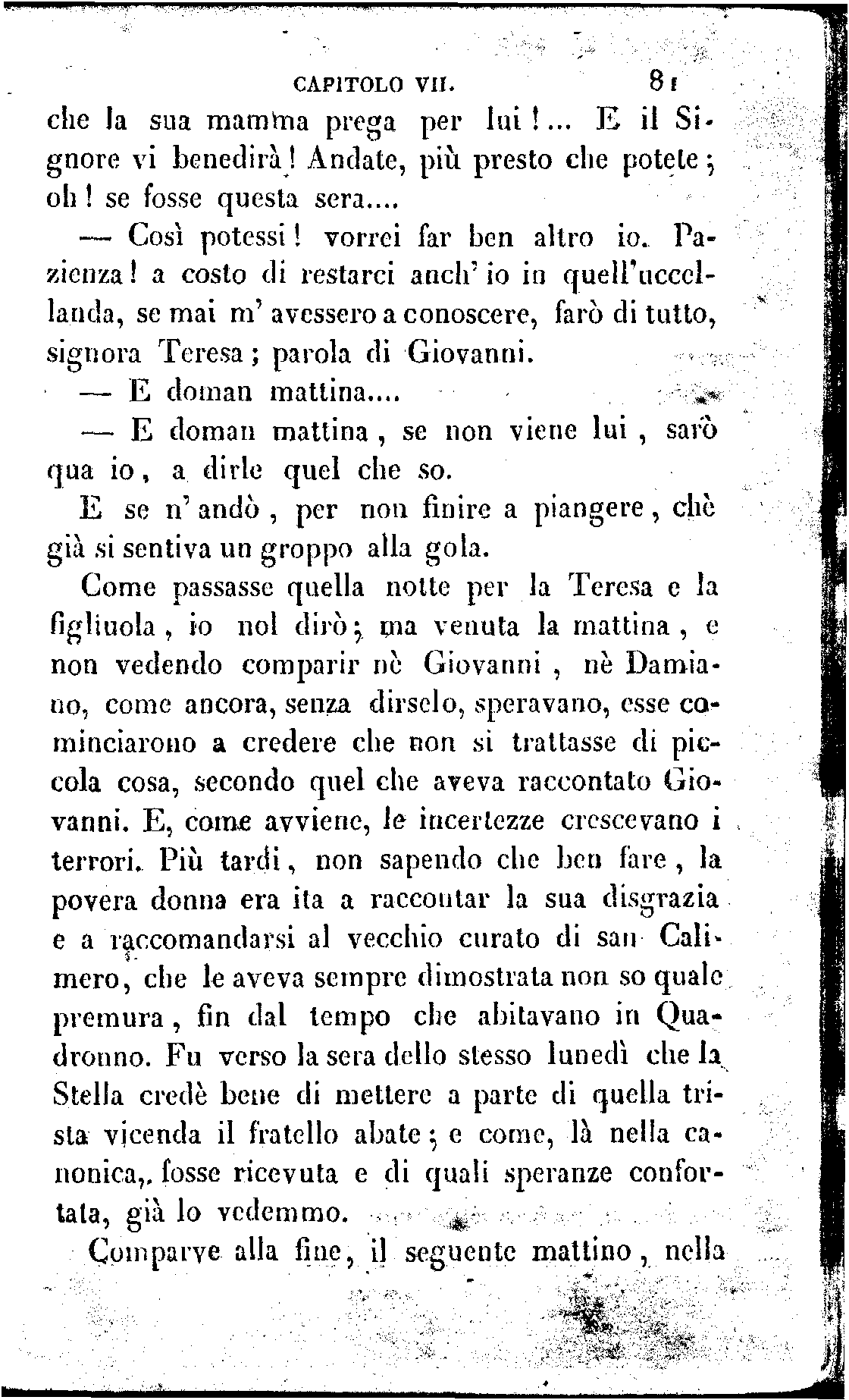 CAPITOLO VII. 81

che la sua mamma prega per lui!... E il Signore vi benedirà! Andate, più presto che potete; oh! se fosse questa sera....

— Così potessi! vorrei far ben altro io. Pazienza! a costo di restarci anch'io in quell'uccellanda, se mai m'avessero a conoscere, farò di tutto, signora Teresa; parola di Giovanni.

— E doman mattina....

— E doman mattina, se non viene lui, sarò qua io, a dirle quel che so.

E se n'andò, per non finire a piangere, chè già si sentiva un groppo alla gola.

Come passasse quella notte per la Teresa e la figliuola, io nol dirò; ma venuta la mattina, e non vedendo comparir nè Giovanni, nè Damiano, come ancora, senza dirselo, speravano, esse cominciarono a credere che non si trattasse di piccola cosa, secondo quel che aveva raccontato Giovanni. E, come avviene, le incertezze crescevano i terrori. Più tardi, non sapendo che ben fare, la povera donna era ita a raccontar la sua disgrazia e a raccomandarsi al vecchio curato di san Calimero, che le aveva sempre dimostrata non so quale premura, fin dal tempo che abitavano in Quadronno. Fu verso la sera dello stesso lunedì che la Stella credè bene di mettere a parte di quella trista vicenda il fratello abate; e come, là nella canonica, fosse ricevuta e di quali speranze confortata, già lo vedemmo.

Comparve alla fine, il seguente mattino, nella